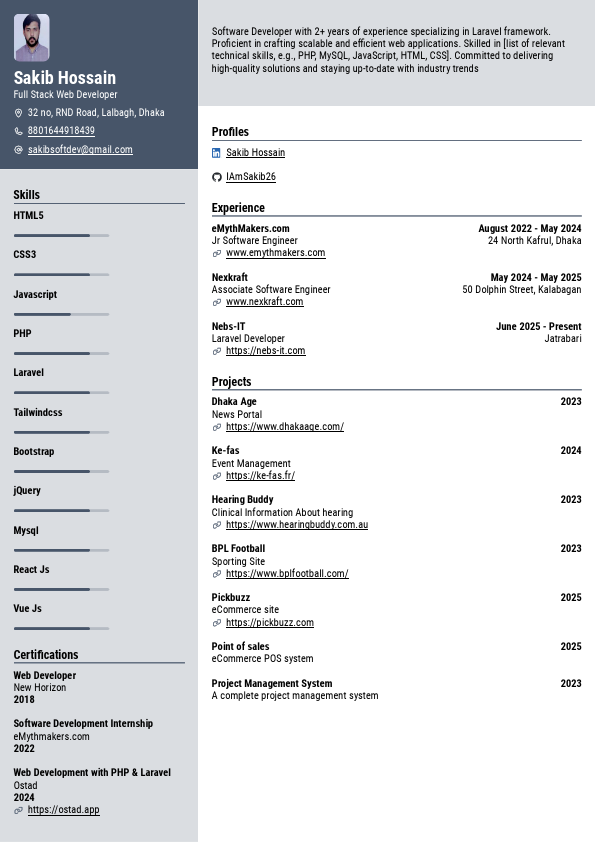 Sakib Hossain
Full Stack Web Developer
32 no, RND Road, Lalbagh, Dhaka
8801644918439
sakibsoftdev@gmail.com

Skills
HTML5
CSS3
Javascript
PHP
Laravel
Tailwindcss
Bootstrap
jQuery
Mysql
React Js
Vue Js

Certifications
Web Developer
New Horizon
2018

Software Development Internship
eMythmakers.com
2022

Web Development with PHP & Laravel
Ostad
2024
https://ostad.app

Software Developer with 2+ years of experience specializing in Laravel framework. Proficient in crafting scalable and efficient web applications. Skilled in [list of relevant technical skills, e.g., PHP, MySQL, JavaScript, HTML, CSS]. Committed to delivering high-quality solutions and staying up-to-date with industry trends

Profiles
Sakib Hossain
IAmSakib26

Experience
eMythMakers.com
August 2022 - May 2024
Jr Software Engineer
24 North Kafrul, Dhaka
www.emythmakers.com

Nexkraft
May 2024 - May 2025
Associate Software Engineer
50 Dolphin Street, Kalabagan
www.nexkraft.com

Nebs-IT
June 2025 - Present
Laravel Developer
Jatrabari
https://nebs-it.com

Projects
Dhaka Age
2023
News Portal
https://www.dhakaage.com/

Ke-fas
2024
Event Management
https://ke-fas.fr/

Hearing Buddy
2023
Clinical Information About hearing
https://www.hearingbuddy.com.au

BPL Football
2023
Sporting Site
https://www.bplfootball.com/

Pickbuzz
2025
eCommerce site
https://pickbuzz.com

Point of sales
2025
eCommerce POS system

Project Management System
2023
A complete project management system